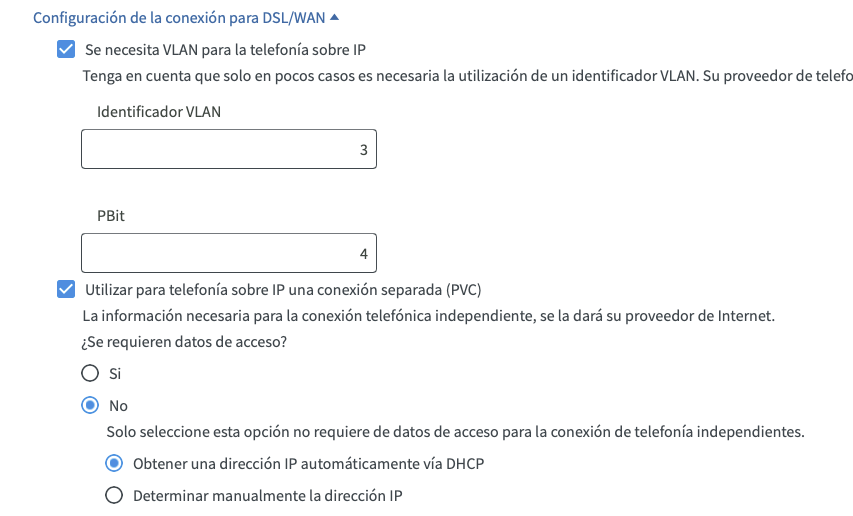 Configuración de la conexión para DSL/WAN ▲

Se necesita VLAN para la telefonía sobre IP

Tenga en cuenta que solo en pocos casos es necesaria la utilización de un identificador VLAN. Su proveedor de telefo

Identificador VLAN

3

PBit

4

Utilizar para telefonía sobre IP una conexión separada (PVC)

La información necesaria para la conexión telefónica independiente, se la dará su proveedor de Internet.

¿Se requieren datos de acceso?

Si

No

Solo seleccione esta opción no requiere de datos de acceso para la conexión de telefonía independientes.

Obtener una dirección IP automáticamente vía DHCP

Determinar manualmente la dirección IP